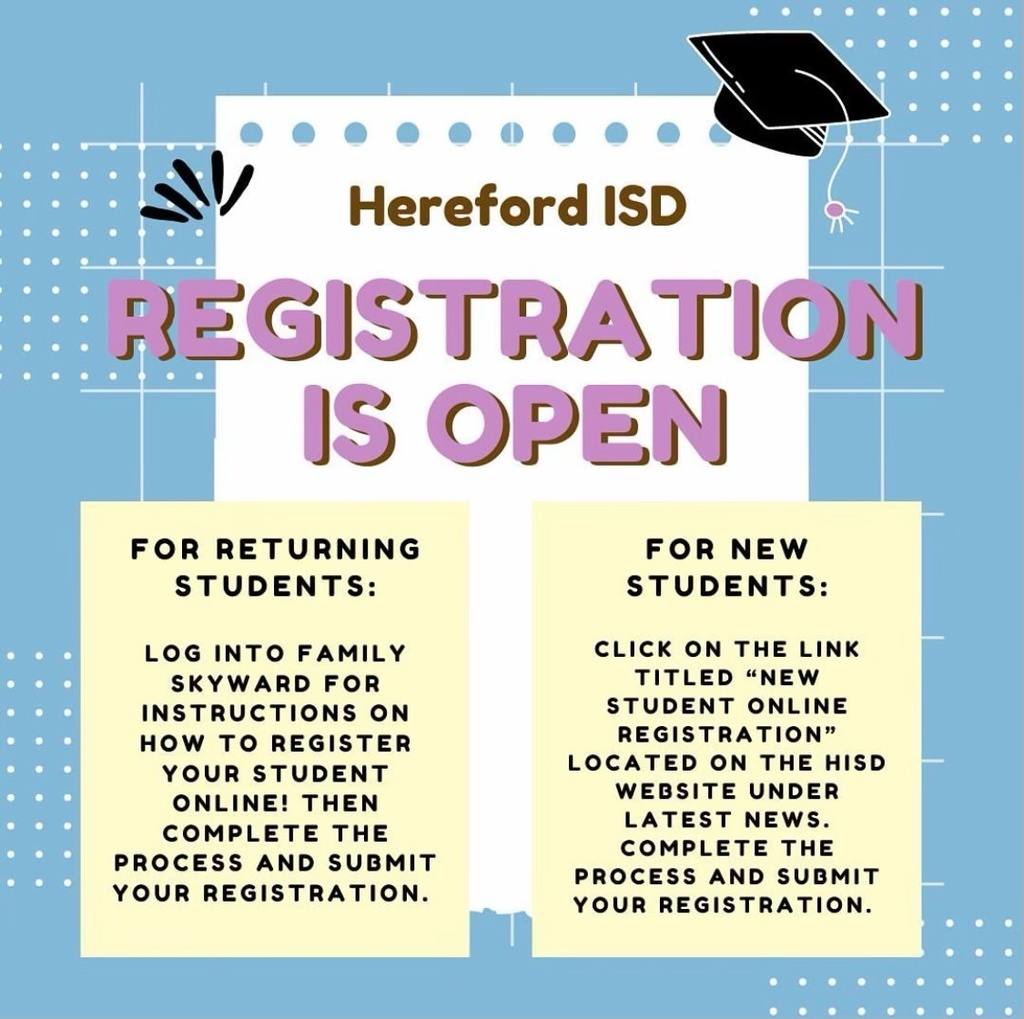 Hereford ISD

REGISTRATION IS OPEN

FOR RETURNING STUDENTS:

LOG INTO FAMILY SKYWARD FOR INSTRUCTIONS ON HOW TO REGISTER YOUR STUDENT ONLINE! THEN COMPLETE THE PROCESS AND SUBMIT YOUR REGISTRATION.

FOR NEW STUDENTS:

CLICK ON THE LINK TITLED "NEW STUDENT ONLINE REGISTRATION" LOCATED ON THE HISD WEBSITE UNDER LATEST NEWS. COMPLETE THE PROCESS AND SUBMIT YOUR REGISTRATION.